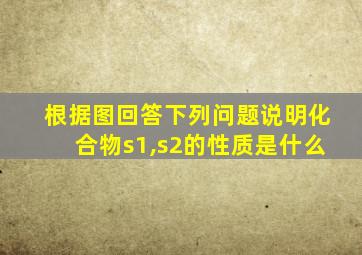 根据图回答下列问题说明化合物s1,s2的性质是什么